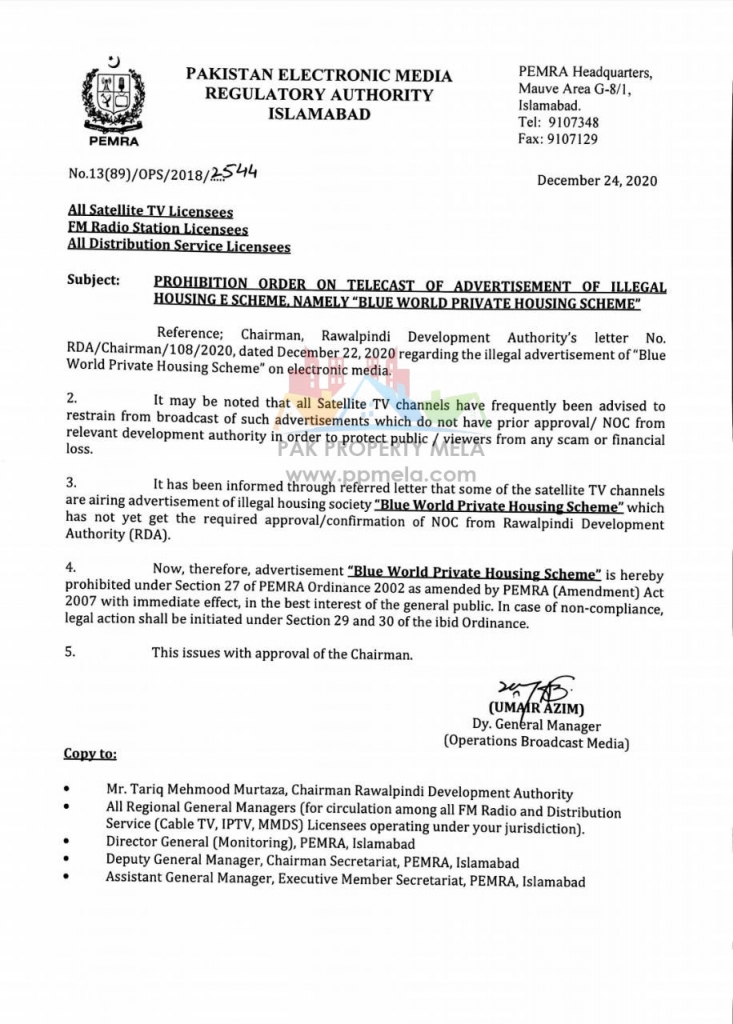 PEMRA

PAKISTAN ELECTRONIC MEDIA REGULATORY AUTHORITY ISLAMABAD

PEMRA Headquarters, Mauve Area G-8/1, Islamabad. Tel: 9107348 Fax: 9107129

No.13(89)/OPS/2018/2544

December 24, 2020

All Satellite TV Licensees
FM Radio Station Licensees
All Distribution Service Licensees

Subject: PROHIBITION ORDER ON TELECAST OF ADVERTISEMENT OF ILLEGAL HOUSING E SCHEME, NAMELY "BLUE WORLD PRIVATE HOUSING SCHEME"

Reference; Chairman, Rawalpindi Development Authority's letter No. RDA/Chairman/108/2020, dated December 22, 2020 regarding the illegal advertisement of "Blue World Private Housing Scheme" on electronic media.

2. It may be noted that all Satellite TV channels have frequently been advised to restrain from broadcast of such advertisements which do not have prior approval/ NOC from relevant development authority in order to protect public / viewers from any scam or financial loss.

PAK PROPERTY MELA
www.ppmela.com

3. It has been informed through referred letter that some of the satellite TV channels are airing advertisement of illegal housing society "Blue World Private Housing Scheme" which has not yet get the required approval/confirmation of NOC from Rawalpindi Development Authority (RDA).

4. Now, therefore, advertisement "Blue World Private Housing Scheme" is hereby prohibited under Section 27 of PEMRA Ordinance 2002 as amended by PEMRA (Amendment) Act 2007 with immediate effect, in the best interest of the general public. In case of non-compliance, legal action shall be initiated under Section 29 and 30 of the ibid Ordinance.

5. This issues with approval of the Chairman.

(UMAIR AZIM)
Dy. General Manager
(Operations Broadcast Media)

Copy to:

• Mr. Tariq Mehmood Murtaza, Chairman Rawalpindi Development Authority
• All Regional General Managers (for circulation among all FM Radio and Distribution Service (Cable TV, IPTV, MMDS) Licensees operating under your jurisdiction).
• Director General (Monitoring), PEMRA, Islamabad
• Deputy General Manager, Chairman Secretariat, PEMRA, Islamabad
• Assistant General Manager, Executive Member Secretariat, PEMRA, Islamabad